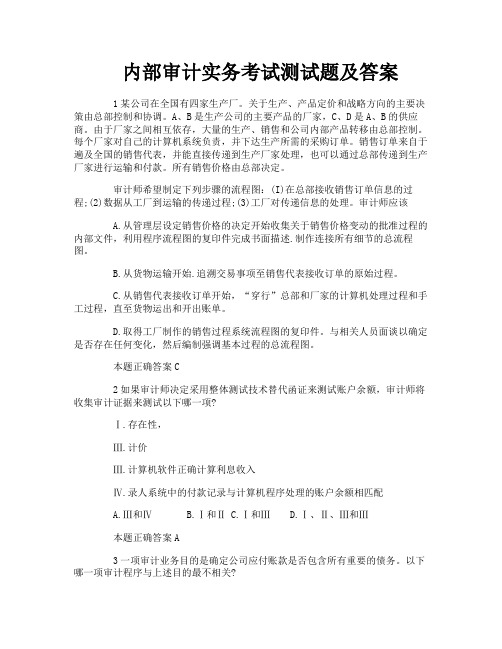 内部审计实务考试测试题及答案

1某公司在全国有四家生产厂。关于生产、产品定价和战略方向的主要决策由总部控制和协调。A、B是生产公司的主要产品的厂家，C、D是A、B的供应商。由于厂家之间相互依存，大量的生产、销售和公司内部产品转移由总部控制。每个厂家对自己的计算机系统负责，并下达生产所需的采购订单。销售订单来自于遍及全国的销售代表，并能直接传递到生产厂家处理，也可以通过总部传递到生产厂家进行运输和付款。所有销售价格由总部决定。

审计师希望制定下列步骤的流程图：(I)在总部接收销售订单信息的过程;(2)数据从工厂到运输的传递过程;(3)工厂对传递信息的处理。审计师应该

A.从管理层设定销售价格的决定开始收集关于销售价格变动的批准过程的内部文件，利用程序流程图的复印件完成书面描述.制作连接所有细节的总流程图。

B.从货物运输开始.追溯交易事项至销售代表接收订单的原始过程。

C.从销售代表接收订单开始，“穿行”总部和厂家的计算机处理过程和手工过程，直至货物运出和开出账单。

D.取得工厂制作的销售过程系统流程图的复印件。与相关人员面谈以确定是否存在任何变化，然后编制强调基本过程的总流程图。

本题正确答案C

2如果审计师决定采用整体测试技术替代函证来测试账户余额，审计师将收集审计证据来测试以下哪一项?

Ⅰ.存在性，

III.计价

III.计算机软件正确计算利息收入

Ⅳ.录人系统中的付款记录与计算机程序处理的账户余额相匹配

A.III和Ⅳ B.Ⅰ和Ⅱ C.Ⅰ和III D.Ⅰ、Ⅱ、III和III

本题正确答案A

3一项审计业务目的是确定公司应付账款是否包含所有重要的债务。以下哪一项审计程序与上述目的最不相关?